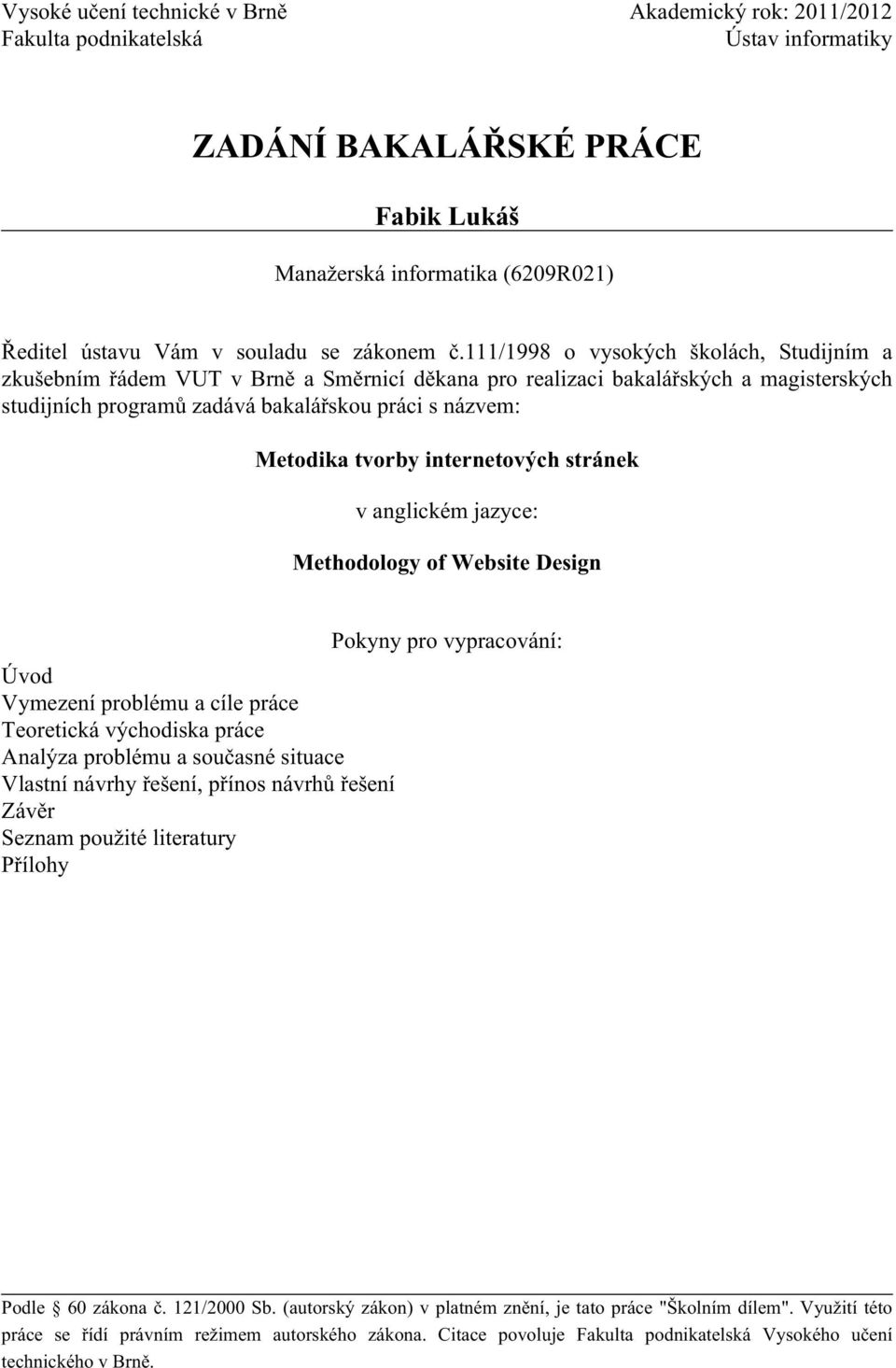 Vysoké učení technické v Brně
Fakulta podnikatelská

Akademický rok: 2011/2012
Ústav informatiky

ZADÁNÍ BAKALÁŘSKÉ PRÁCE

Fabik Lukáš

Manažerská informatika (6209R021)

Ředitel ústavu Vám v souladu se zákonem č.111/1998 o vysokých školách, Studijním a zkušebním řádem VUT v Brně a Směrnicí děkana pro realizaci bakalářských a magisterských studijních programů zadává bakalářskou práci s názvem:

Metodika tvorby internetových stránek

v anglickém jazyce:

Methodology of Website Design

Pokyny pro vypracování:

Úvod
Vymezení problému a cíle práce
Teoretická východiska práce
Analýza problému a současné situace
Vlastní návrhy řešení, přínos návrhů řešení
Závěr
Seznam použité literatury
Přílohy

Podle § 60 zákona č. 121/2000 Sb. (autorský zákon) v platném znění, je tato práce "Školním dílem". Využití této práce se řídí právním režimem autorského zákona. Citace povoluje Fakulta podnikatelská Vysokého učení technického v Brně.